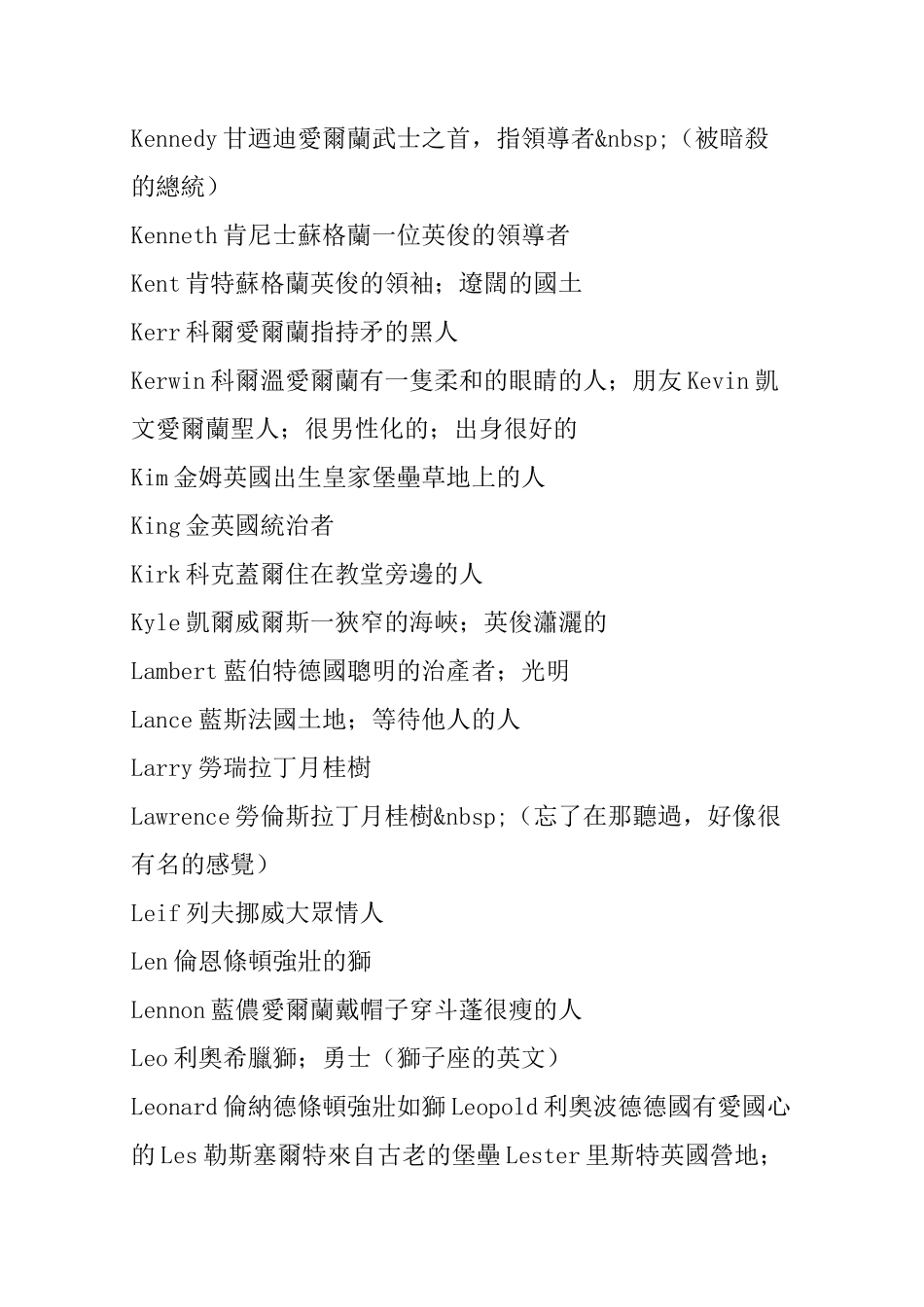 Kennedy 甘迺迪愛爾蘭武士之首，指領導者&nbsp;（被暗殺的總統）

Kenneth 肯尼士蘇格蘭一位英俊的領導者

Kent 肯特蘇格蘭英俊的領袖；遼闊的國土

Kerr 科爾愛爾蘭指持矛的黑人

Kerwin 科爾溫愛爾蘭有一隻柔和的眼睛的人；朋友 Kevin 凱文愛爾蘭聖人；很男性化的；出身很好的

Kim 金姆英國出生皇家堡壘草地上的人

King 金英國統治者

Kirk 科克蓋爾住在教堂旁邊的人

Kyle 凱爾威爾斯一狹窄的海峽；英俊瀟灑的

Lambert 藍伯特德國聰明的治產者；光明

Lance 藍斯法國土地；等待他人的人

Larry 勞瑞拉丁月桂樹

Lawrence 勞倫斯拉丁月桂樹&nbsp;（忘了在那聽過，好像很有名的感覺）

Leif 列夫挪威大眾情人

Len 倫恩條頓強壯的獅

Lennon 藍儂愛爾蘭戴帽子穿斗蓬很瘦的人

Leo 利奧希臘獅；勇士（獅子座的英文）

Leonard 倫納德條頓強壯如獅 Leopold 利奧波德德國有愛國心的 Les 勒斯塞爾特來自古老的堡壘 Lester 里斯特英國營地；